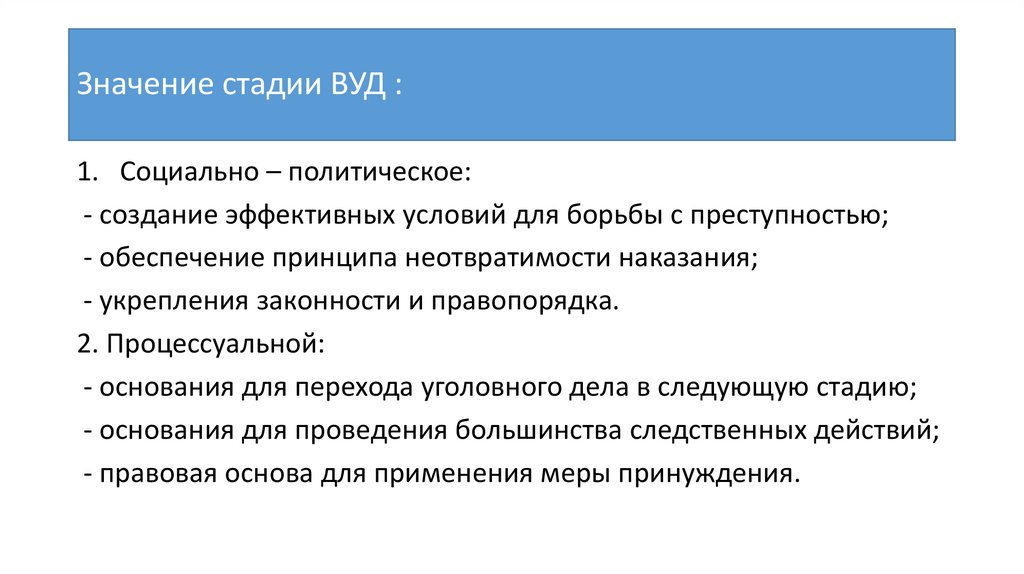 Значение стадии ВУД :

1. Социально – политическое:
- создание эффективных условий для борьбы с преступностью;
- обеспечение принципа неотвратимости наказания;
- укрепления законности и правопорядка.
2. Процессуальной:
- основания для перехода уголовного дела в следующую стадию;
- основания для проведения большинства следственных действий;
- правовая основа для применения меры принуждения.